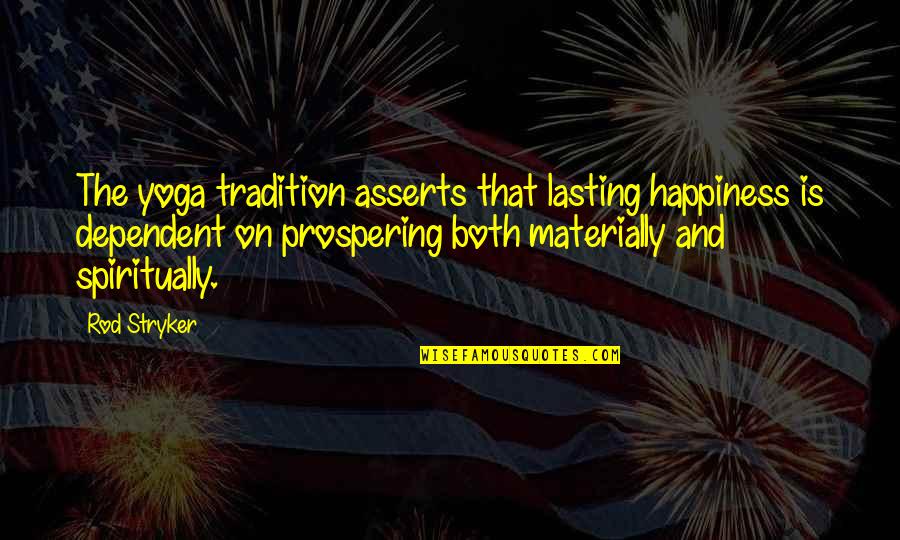 The yoga tradition asserts that lasting happiness is dependent on prospering both materially and spiritually.

Rod Stryker

WISEFAMOUSQUOTES.COM